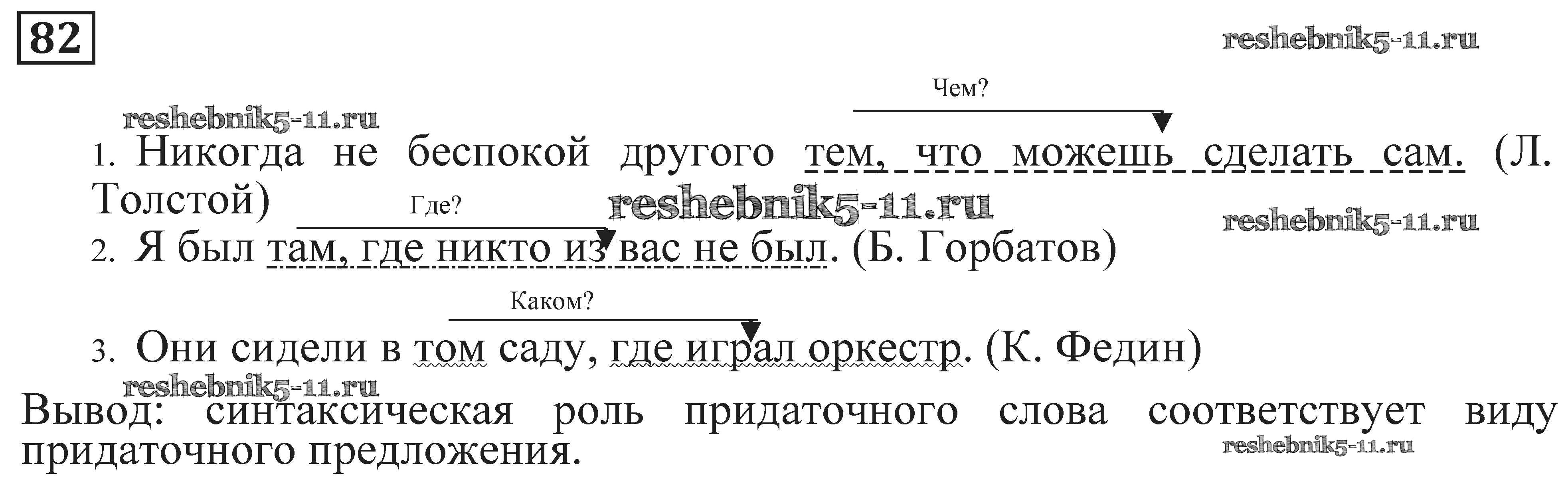 82

Чем?

1. Никогда не беспокой другого тем, что можешь сделать сам. (Л. Толстой)

Где?

2. Я был там, где никто из вас не был. (Б. Горбатов)

Каком?

3. Они сидели в том саду, где играл оркестр. (К. Федин)

Вывод: синтаксическая роль придаточного слова соответствует виду придаточного предложения.

reshebnik5-11.ru